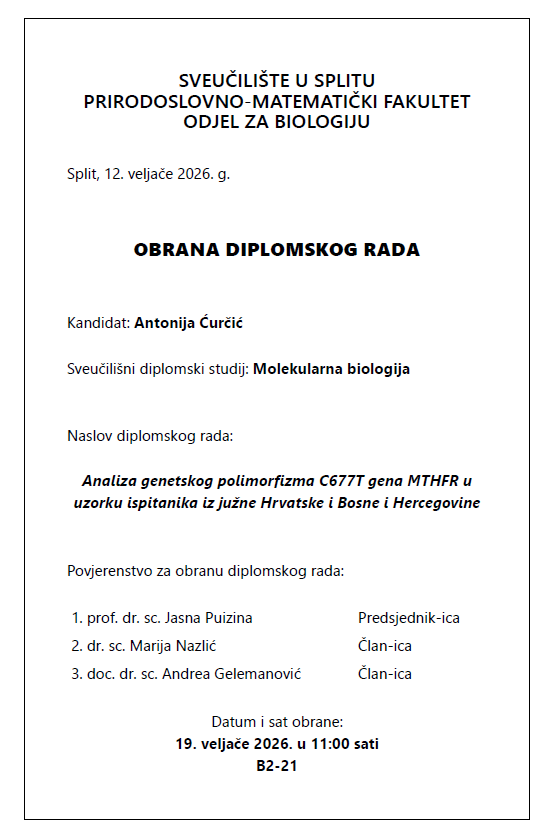 SVEUČILIŠTE U SPLITU
PRIRODOSLOVNO-MATEMATIČKI FAKULTET
ODJEL ZA BIOLOGIJU

Split, 12. veljače 2026. g.

OBRANA DIPLOMSKOG RADA

Kandidat: Antonija Ćurčić

Sveučilišni diplomski studij: Molekularna biologija

Naslov diplomskog rada:

Analiza genetskog polimorfizma C677T gena MTHFR u uzorku ispitanika iz južne Hrvatske i Bosne i Hercegovine

Povjerenstvo za obranu diplomskog rada:

| 1. prof. dr. sc. Jasna Puizina | Predsjednik-ica |
|---|---|
| 2. dr. sc. Marija Nazlić | Član-ica |
| 3. doc. dr. sc. Andrea Gelemanović | Član-ica |

Datum i sat obrane:
19. veljače 2026. u 11:00 sati
B2-21